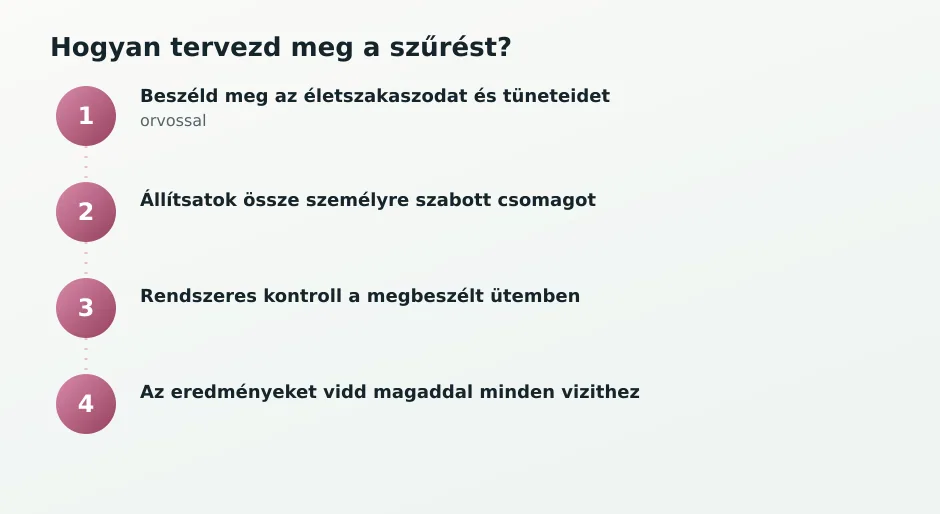 Hogyan tervezd meg a szűrést?

1
Beszéld meg az életszakaszodat és tüneteidet
orvossal

2
Állítsatok össze személyre szabott csomagot

3
Rendszeres kontroll a megbeszélt ütemben

4
Az eredményeket vidd magaddal minden vizithez